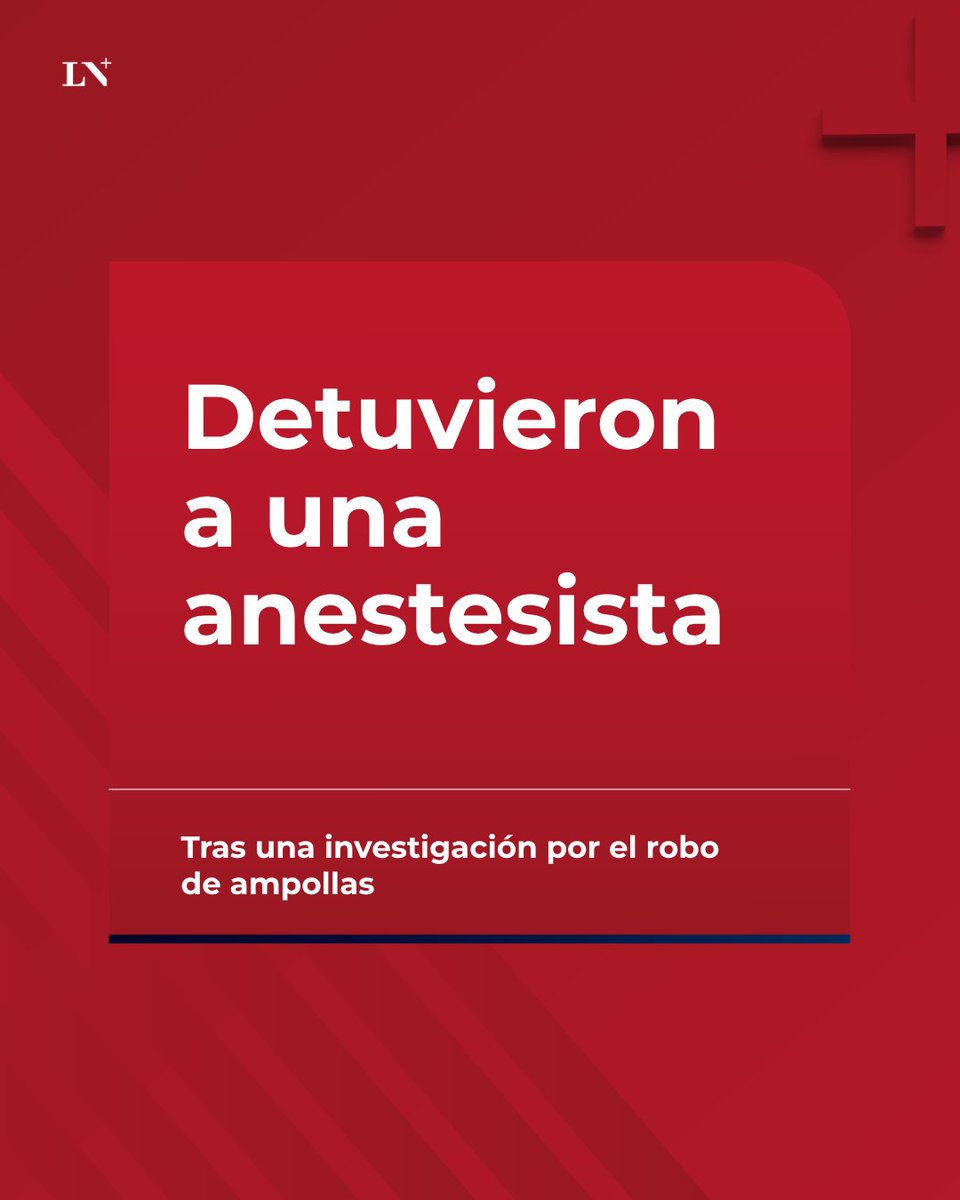 LN+

Detuvieron a una anestesista

Tras una investigación por el robo de ampollas